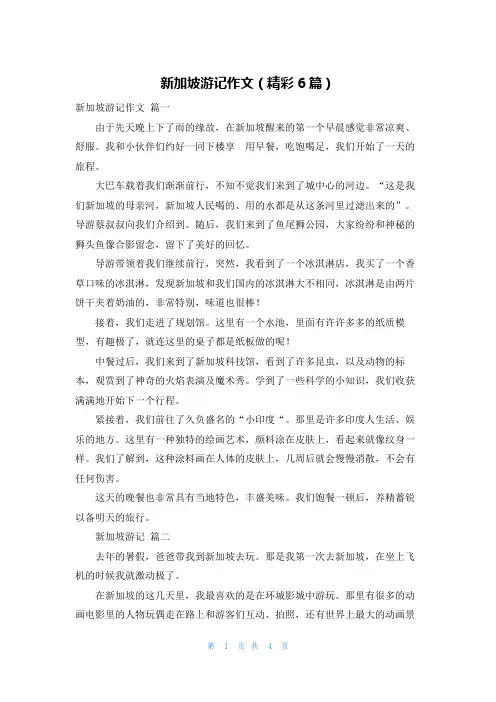 新加坡游记作文（精彩6篇）

新加坡游记作文 篇一

由于先天晚上下了雨的缘故，在新加坡醒来的第一个早晨感觉非常凉爽、舒服。我和小伙伴们约好一同下楼享 用早餐，吃饱喝足，我们开始了一天的旅程。

大巴车载着我们渐渐前行，不知不觉我们来到了城中心的河边。“这是我们新加坡的母亲河，新加坡人民喝的、用的水都是从这条河里过滤出来的”。导游蔡叔叔向我们介绍到。随后，我们来到了鱼尾狮公园，大家纷纷和神秘的狮头鱼像合影留念，留下了美好的回忆。

导游带领着我们继续前行，突然，我看到了一个冰淇淋店，我买了一个香草口味的冰淇淋，发现新加坡和我们国内的冰淇淋大不相同，冰淇淋是由两片饼干夹着奶油的，非常特别，味道也很棒！

接着，我们走进了规划馆。这里有一个水池，里面有许许多多的纸质模型，有趣极了，就连这里的桌子都是纸板做的呢！

中餐过后，我们来到了新加坡科技馆，看到了许多昆虫，以及动物的标本，观赏到了神奇的火焰表演及魔术秀。学到了一些科学的小知识，我们收获满满地开始下一个行程。

紧接着，我们前往了久负盛名的“小印度“。那里是许多印度人生活、娱乐的地方。这里有一种独特的绘画艺术，颜料涂在皮肤上，看起来就像纹身一样。我们了解到，这种涂料画在人体的皮肤上，几周后就会慢慢消散，不会有任何伤害。

这天的晚餐也非常具有当地特色，丰盛美味。我们饱餐一顿后，养精蓄锐以备明天的旅行。

新加坡游记 篇二

去年的暑假，爸爸带我到新加坡去玩。那是我第一次去新加坡，在坐上飞机的时候我就激动极了。

在新加坡的这几天里，我最喜欢的是在环城影城中游玩。那里有很多的动画电影里的人物玩偶走在路上和游客们互动、拍照，还有世界上最大的动画景

第 1 页 共 4 页